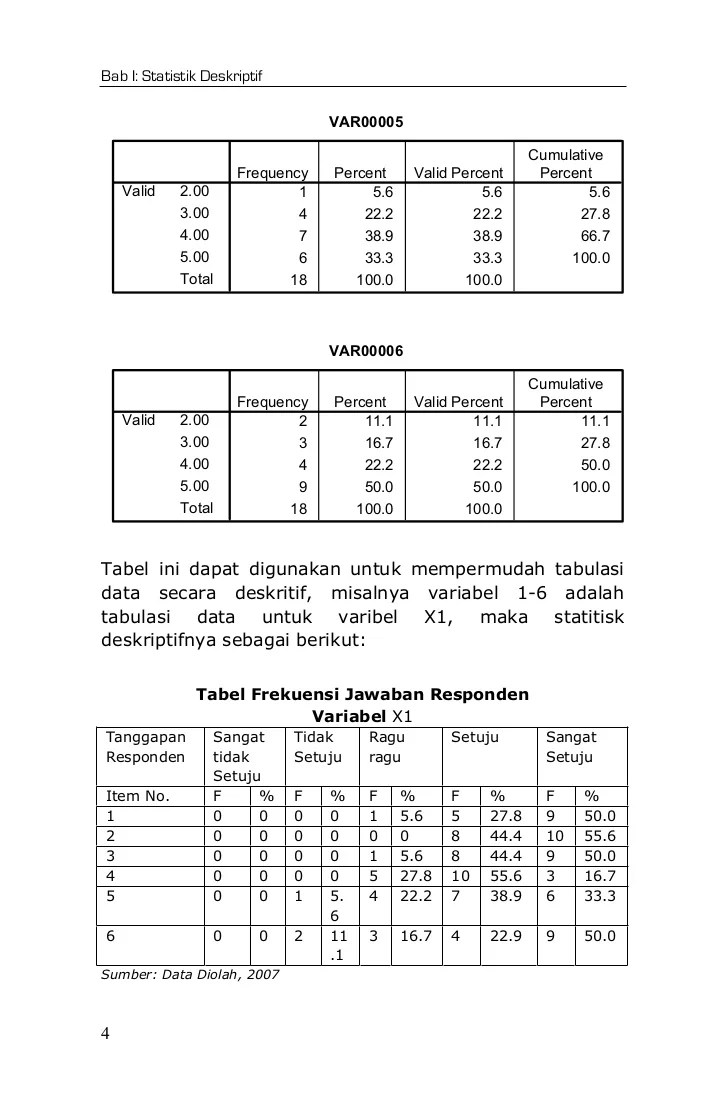 Bab I: Statistik Deskriptif

VAR00005

| | | Frequency | Percent | Valid Percent | Cumulative Percent |
|---|---|---|---|---|---|
| Valid | 2.00 | 1 | 5.6 | 5.6 | 5.6 |
| | 3.00 | 4 | 22.2 | 22.2 | 27.8 |
| | 4.00 | 7 | 38.9 | 38.9 | 66.7 |
| | 5.00 | 6 | 33.3 | 33.3 | 100.0 |
| | Total | 18 | 100.0 | 100.0 | |

VAR00006

| | | Frequency | Percent | Valid Percent | Cumulative Percent |
|---|---|---|---|---|---|
| Valid | 2.00 | 2 | 11.1 | 11.1 | 11.1 |
| | 3.00 | 3 | 16.7 | 16.7 | 27.8 |
| | 4.00 | 4 | 22.2 | 22.2 | 50.0 |
| | 5.00 | 9 | 50.0 | 50.0 | 100.0 |
| | Total | 18 | 100.0 | 100.0 | |

Tabel ini dapat digunakan untuk mempermudah tabulasi data secara deskritif, misalnya variabel 1-6 adalah tabulasi data untuk varibel X1, maka statitisk deskriptifnya sebagai berikut:

Tabel Frekuensi Jawaban Responden Variabel X1

| Tanggapan Responden | Sangat tidak Setuju | | Tidak Setuju | | Ragu ragu | | Setuju | | Sangat Setuju | |
|---|---|---|---|---|---|---|---|---|---|---|
| Item No. | F | % | F | % | F | % | F | % | F | % |
| 1 | 0 | 0 | 0 | 0 | 1 | 5.6 | 5 | 27.8 | 9 | 50.0 |
| 2 | 0 | 0 | 0 | 0 | 0 | 0 | 8 | 44.4 | 10 | 55.6 |
| 3 | 0 | 0 | 0 | 0 | 1 | 5.6 | 8 | 44.4 | 9 | 50.0 |
| 4 | 0 | 0 | 0 | 0 | 5 | 27.8 | 10 | 55.6 | 3 | 16.7 |
| 5 | 0 | 0 | 1 | 5.6 | 4 | 22.2 | 7 | 38.9 | 6 | 33.3 |
| 6 | 0 | 0 | 2 | 11.1 | 3 | 16.7 | 4 | 22.9 | 9 | 50.0 |

Sumber: Data Diolah, 2007

4